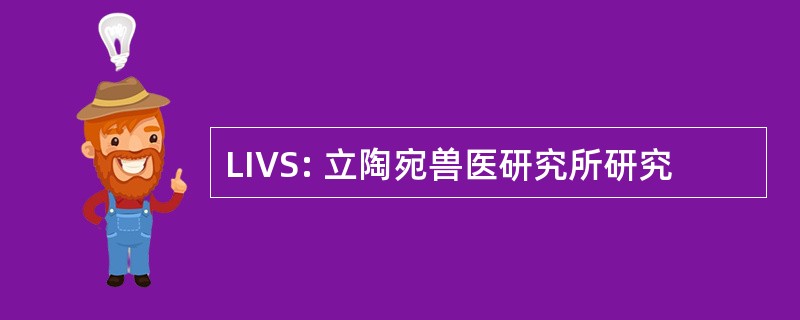 LIVS: 立陶宛兽医研究所研究